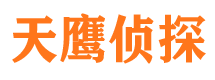 天鹰侦探